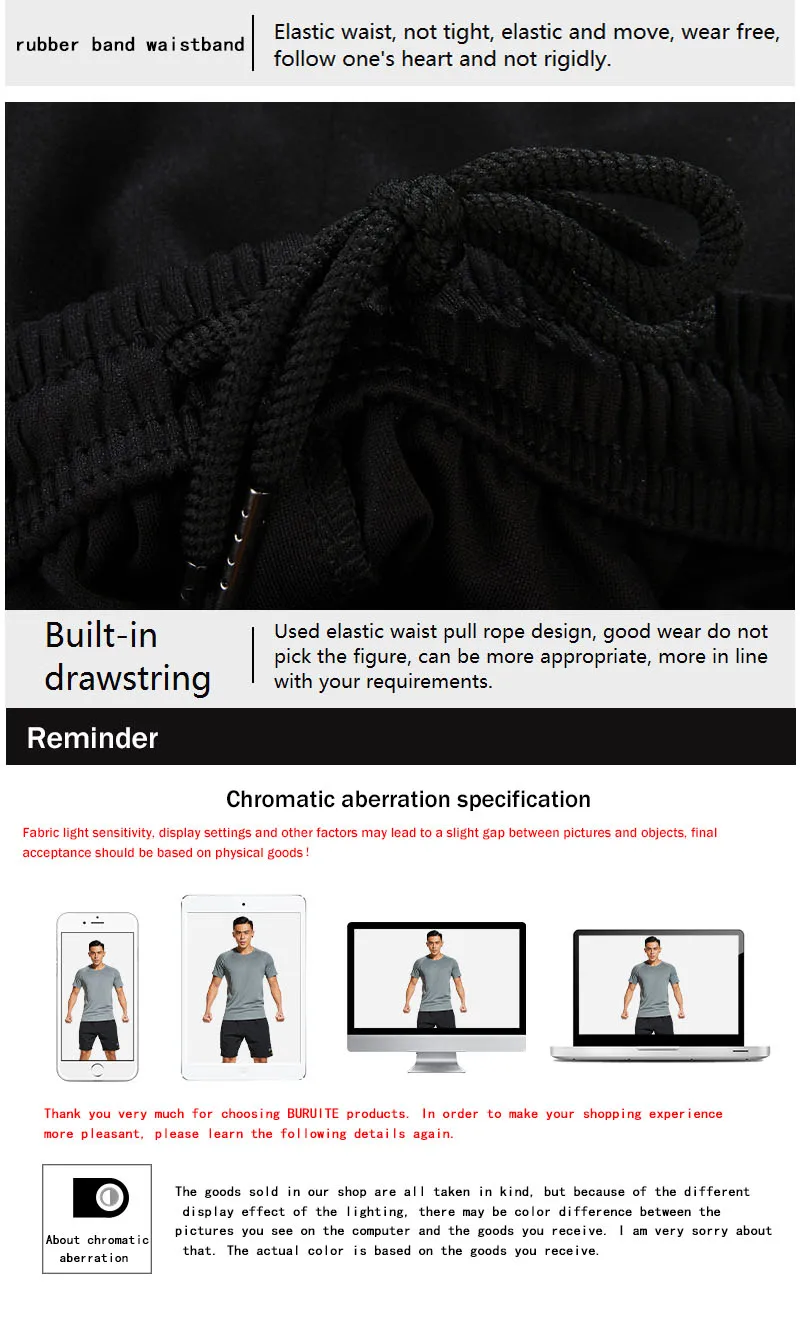 rubber band waistband

Elastic waist, not tight, elastic and move, wear free, follow one's heart and not rigidly.

Built-in drawstring

Used elastic waist pull rope design, good wear do not pick the figure, can be more appropriate, more in line with your requirements.

Reminder

Chromatic aberration specification

Fabric light sensitivity, display settings and other factors may lead to a slight gap between pictures and objects, final acceptance should be based on physical goods!

Thank you very much for choosing BURUITE products. In order to make your shopping experience more pleasant, please learn the following details again.

About chromatic aberration

The goods sold in our shop are all taken in kind, but because of the different display effect of the lighting, there may be color difference between the pictures you see on the computer and the goods you receive. I am very sorry about that. The actual color is based on the goods you receive.